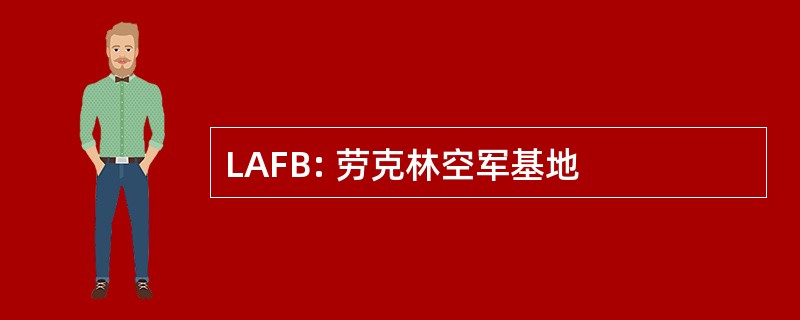 LAFB: 劳克林空军基地